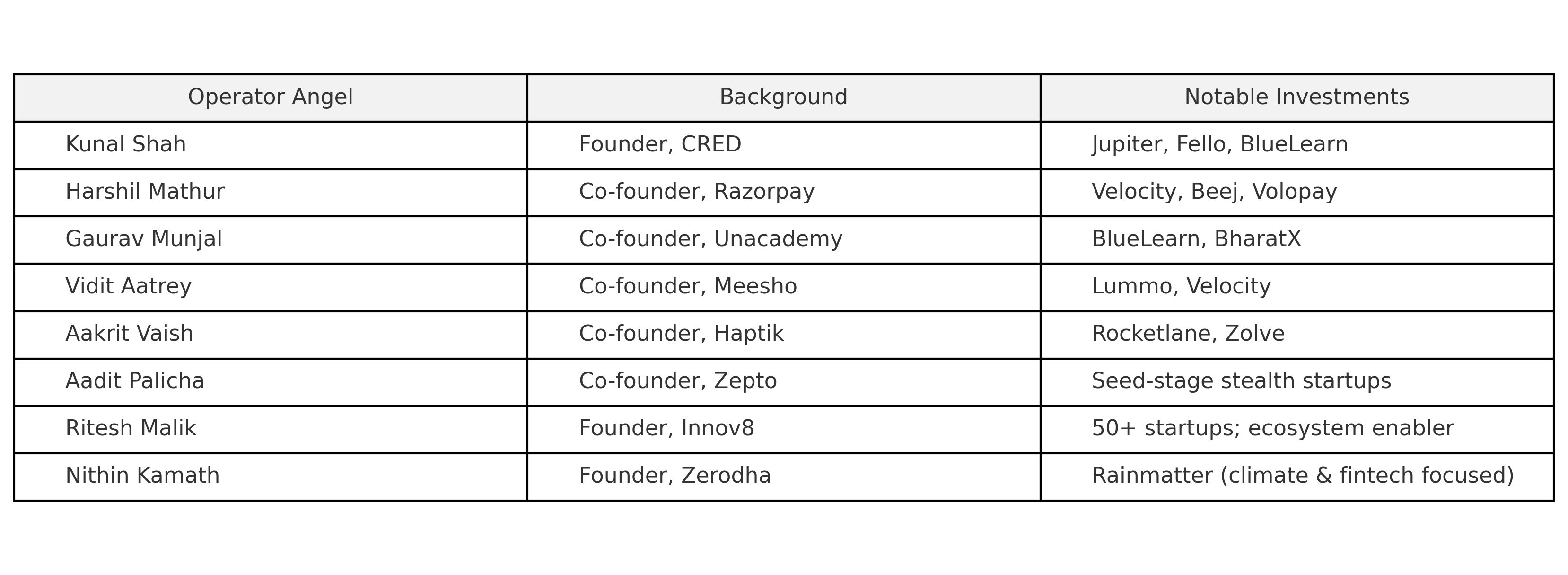 | Operator Angel | Background | Notable Investments |
|---|---|---|
| Kunal Shah | Founder, CRED | Jupiter, Fello, BlueLearn |
| Harshil Mathur | Co-founder, Razorpay | Velocity, Beej, Volopay |
| Gaurav Munjal | Co-founder, Unacademy | BlueLearn, BharatX |
| Vidit Aatrey | Co-founder, Meesho | Lummo, Velocity |
| Aakrit Vaish | Co-founder, Haptik | Rocketlane, Zolve |
| Aadit Palicha | Co-founder, Zepto | Seed-stage stealth startups |
| Ritesh Malik | Founder, Innov8 | 50+ startups; ecosystem enabler |
| Nithin Kamath | Founder, Zerodha | Rainmatter (climate & fintech focused) |